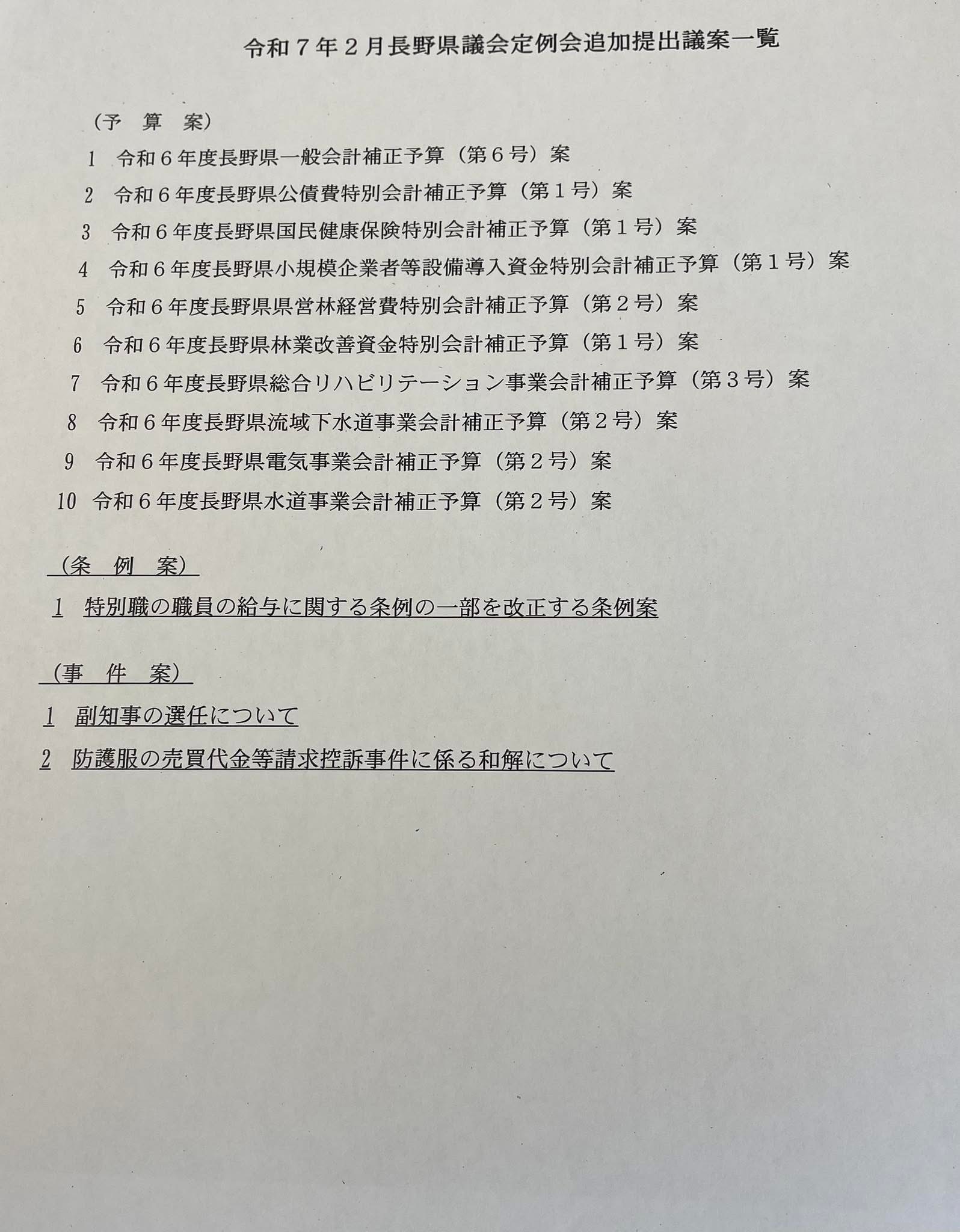 令和７年２月長野県議会定例会追加提出議案一覧

（予　算　案）

1　令和６年度長野県一般会計補正予算（第６号）案

2　令和６年度長野県公債費特別会計補正予算（第１号）案

3　令和６年度長野県国民健康保険特別会計補正予算（第１号）案

4　令和６年度長野県小規模企業者等設備導入資金特別会計補正予算（第１号）案

5　令和６年度長野県県営林経営費特別会計補正予算（第２号）案

6　令和６年度長野県林業改善資金特別会計補正予算（第１号）案

7　令和６年度長野県総合リハビリテーション事業会計補正予算（第３号）案

8　令和６年度長野県流域下水道事業会計補正予算（第２号）案

9　令和６年度長野県電気事業会計補正予算（第２号）案

10　令和６年度長野県水道事業会計補正予算（第２号）案

（条　例　案）

1　特別職の職員の給与に関する条例の一部を改正する条例案

（事　件　案）

1　副知事の選任について

2　防護服の売買代金等請求控訴事件に係る和解について